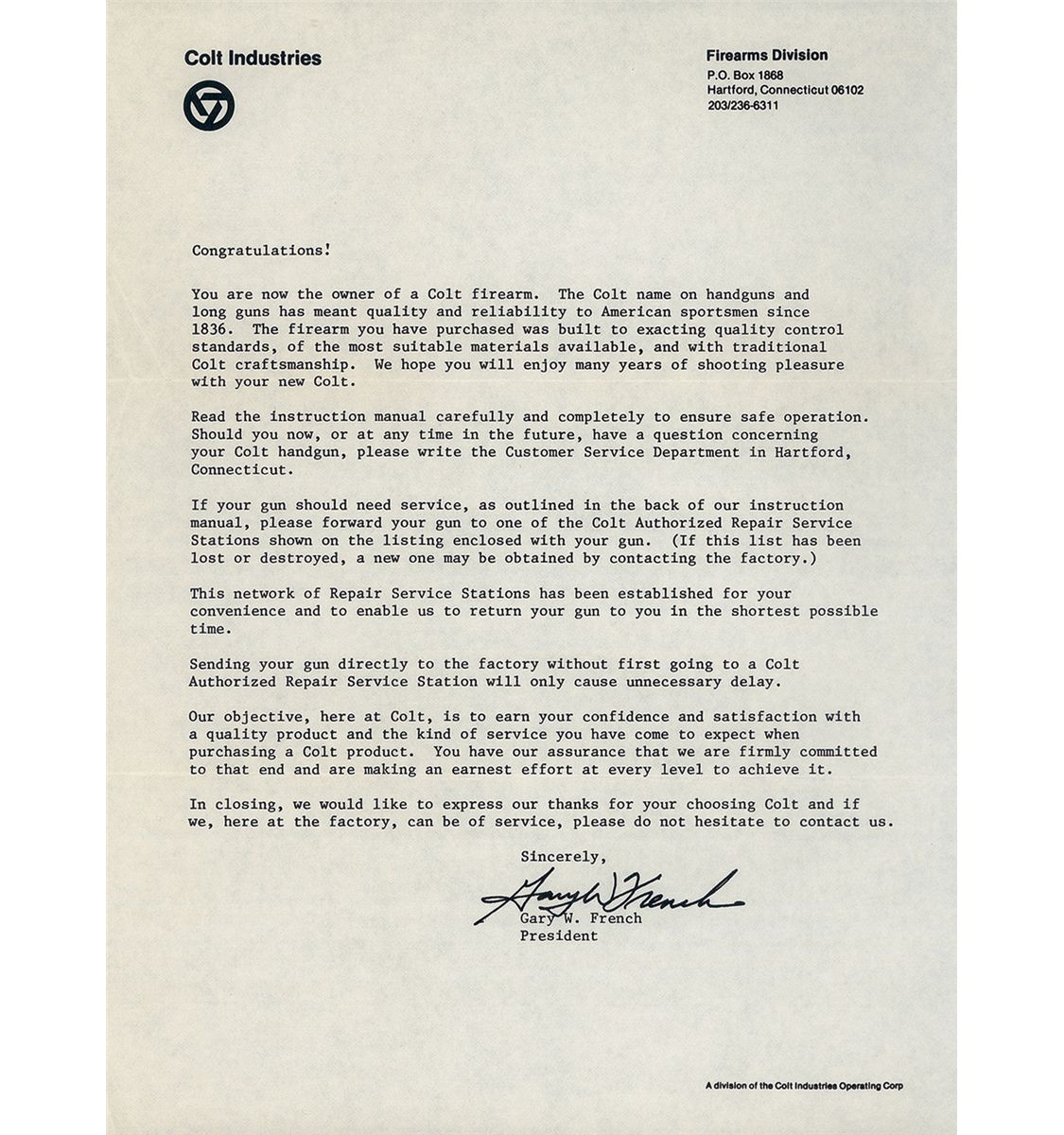 Colt Industries

Firearms Division
P.O. Box 1868
Hartford, Connecticut 06102
203/236-6311

Congratulations!

You are now the owner of a Colt firearm. The Colt name on handguns and long guns has meant quality and reliability to American sportsmen since 1836. The firearm you have purchased was built to exacting quality control standards, of the most suitable materials available, and with traditional Colt craftsmanship. We hope you will enjoy many years of shooting pleasure with your new Colt.

Read the instruction manual carefully and completely to ensure safe operation. Should you now, or at any time in the future, have a question concerning your Colt handgun, please write the Customer Service Department in Hartford, Connecticut.

If your gun should need service, as outlined in the back of our instruction manual, please forward your gun to one of the Colt Authorized Repair Service Stations shown on the listing enclosed with your gun. (If this list has been lost or destroyed, a new one may be obtained by contacting the factory.)

This network of Repair Service Stations has been established for your convenience and to enable us to return your gun to you in the shortest possible time.

Sending your gun directly to the factory without first going to a Colt Authorized Repair Service Station will only cause unnecessary delay.

Our objective, here at Colt, is to earn your confidence and satisfaction with a quality product and the kind of service you have come to expect when purchasing a Colt product. You have our assurance that we are firmly committed to that end and are making an earnest effort at every level to achieve it.

In closing, we would like to express our thanks for your choosing Colt and if we, here at the factory, can be of service, please do not hesitate to contact us.

Sincerely,

Gary W. French

Gary W. French
President

A division of the Colt Industries Operating Corp